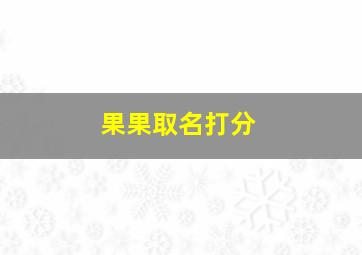 果果取名打分